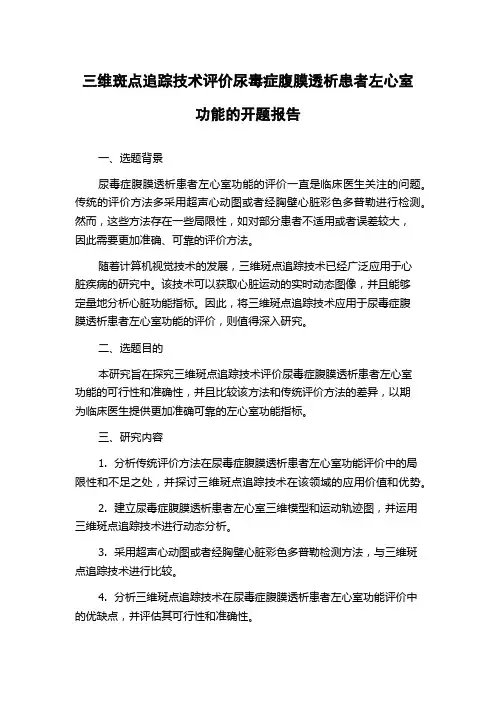 三维斑点追踪技术评价尿毒症腹膜透析患者左心室功能的开题报告

一、选题背景

尿毒症腹膜透析患者左心室功能的评价一直是临床医生关注的问题。传统的评价方法多采用超声心动图或者经胸壁心脏彩色多普勒进行检测。然而，这些方法存在一些局限性，如对部分患者不适用或者误差较大，因此需要更加准确、可靠的评价方法。

随着计算机视觉技术的发展，三维斑点追踪技术已经广泛应用于心脏疾病的研究中。该技术可以获取心脏运动的实时动态图像，并且能够定量地分析心脏功能指标。因此，将三维斑点追踪技术应用于尿毒症腹膜透析患者左心室功能的评价，则值得深入研究。

二、选题目的

本研究旨在探究三维斑点追踪技术评价尿毒症腹膜透析患者左心室功能的可行性和准确性，并且比较该方法和传统评价方法的差异，以期为临床医生提供更加准确可靠的左心室功能指标。

三、研究内容

1. 分析传统评价方法在尿毒症腹膜透析患者左心室功能评价中的局限性和不足之处，并探讨三维斑点追踪技术在该领域的应用价值和优势。

2. 建立尿毒症腹膜透析患者左心室三维模型和运动轨迹图，并运用三维斑点追踪技术进行动态分析。

3. 采用超声心动图或者经胸壁心脏彩色多普勒检测方法，与三维斑点追踪技术进行比较。

4. 分析三维斑点追踪技术在尿毒症腹膜透析患者左心室功能评价中的优缺点，并评估其可行性和准确性。